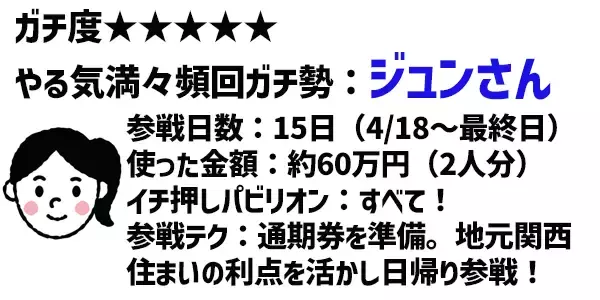 ガチ度★★★★★

やる気満々頻回ガチ勢：ジュンさん

参戦日数：15日（4/18〜最終日）
使った金額：約60万円（2人分）
イチ押しパビリオン：すべて！
参戦テク：通期券を準備。地元関西住まいの利点を活かし日帰り参戦！